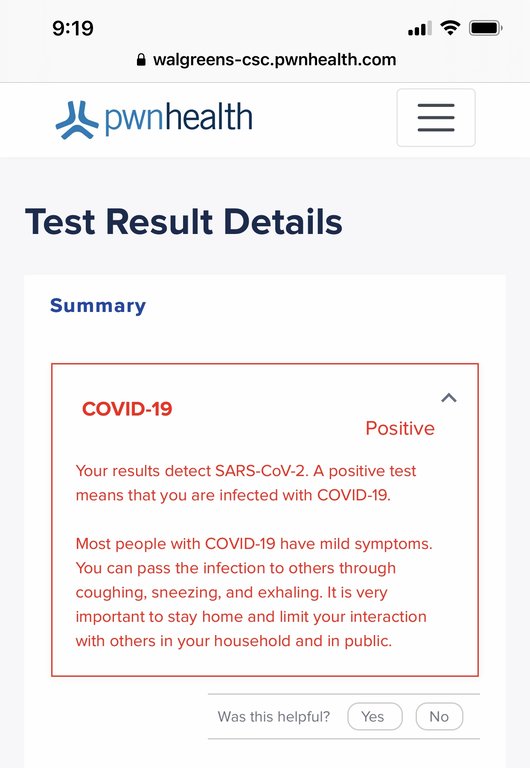 9:19

walgreens-csc.pwnhealth.com

pwnhealth

Test Result Details

Summary

COVID-19

Positive

Your results detect SARS-CoV-2. A positive test means that you are infected with COVID-19.

Most people with COVID-19 have mild symptoms. You can pass the infection to others through coughing, sneezing, and exhaling. It is very important to stay home and limit your interaction with others in your household and in public.

Was this helpful? Yes No